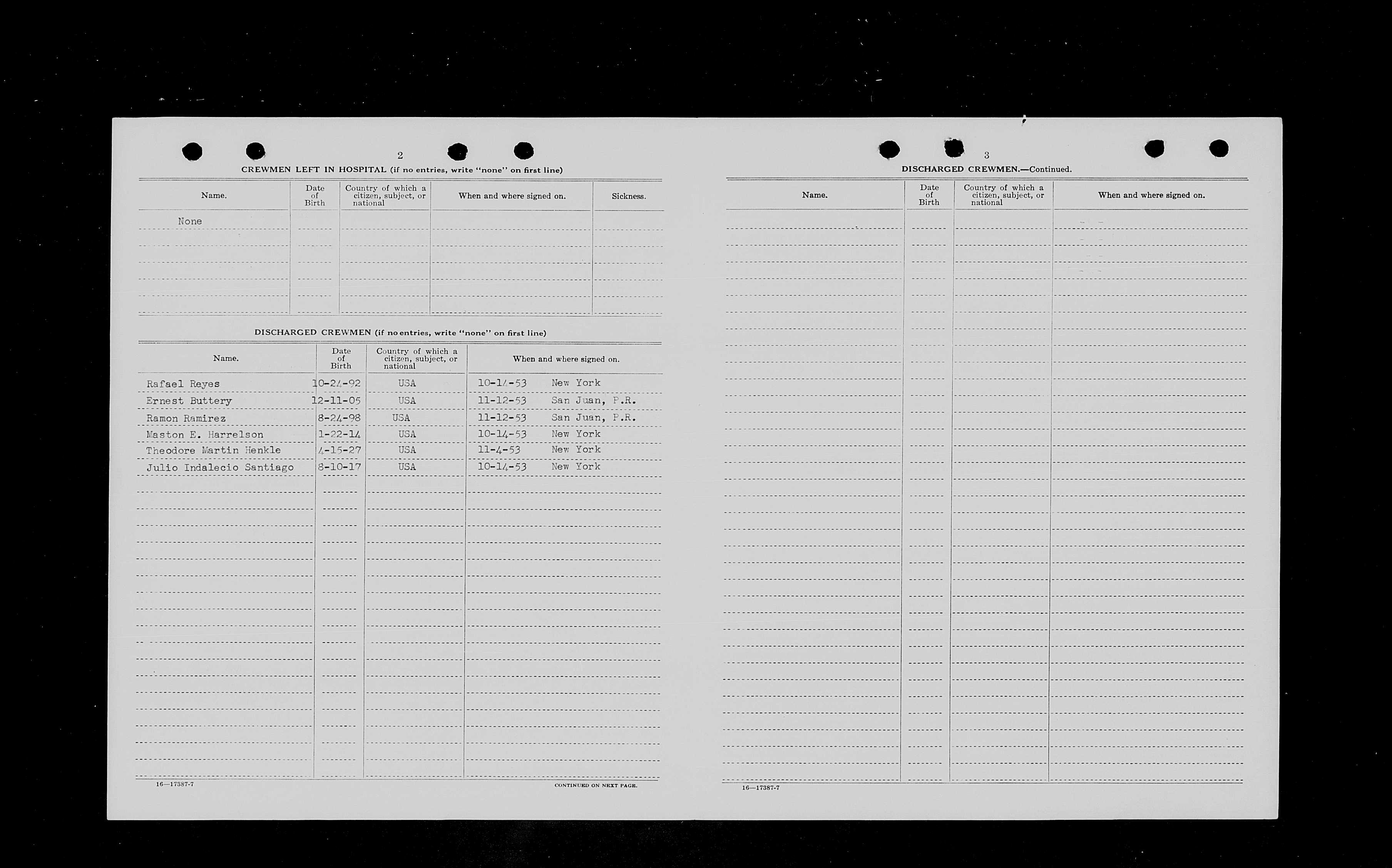 2

CREWMEN LEFT IN HOSPITAL (if no entries, write "none" on first line)

| Name. | Date of Birth | Country of which a citizen, subject, or national | When and where signed on. | Sickness. |
|---|---|---|---|---|
| None | | | | |

DISCHARGED CREWMEN (if no entries, write "none" on first line)

| Name. | Date of Birth | Country of which a citizen, subject, or national | When and where signed on. |
|---|---|---|---|
| Rafael Reyes | 10-24-92 | USA | 10-14-53 New York |
| Ernest Buttery | 12-11-05 | USA | 11-12-53 San Juan, P.R. |
| Ramon Ramirez | 8-24-98 | USA | 11-12-53 San Juan, P.R. |
| Maston E. Harrelson | 1-22-14 | USA | 10-14-53 New York |
| Theodore Martin Henkle | 4-15-27 | USA | 11-4-53 New York |
| Julio Indalecio Santiago | 8-10-17 | USA | 10-14-53 New York |

16—17387-7

CONTINUED ON NEXT PAGE.

3

DISCHARGED CREWMEN.—Continued.

| Name. | Date of Birth | Country of which a citizen, subject, or national | When and where signed on. |
|---|---|---|---|

16—17387-7